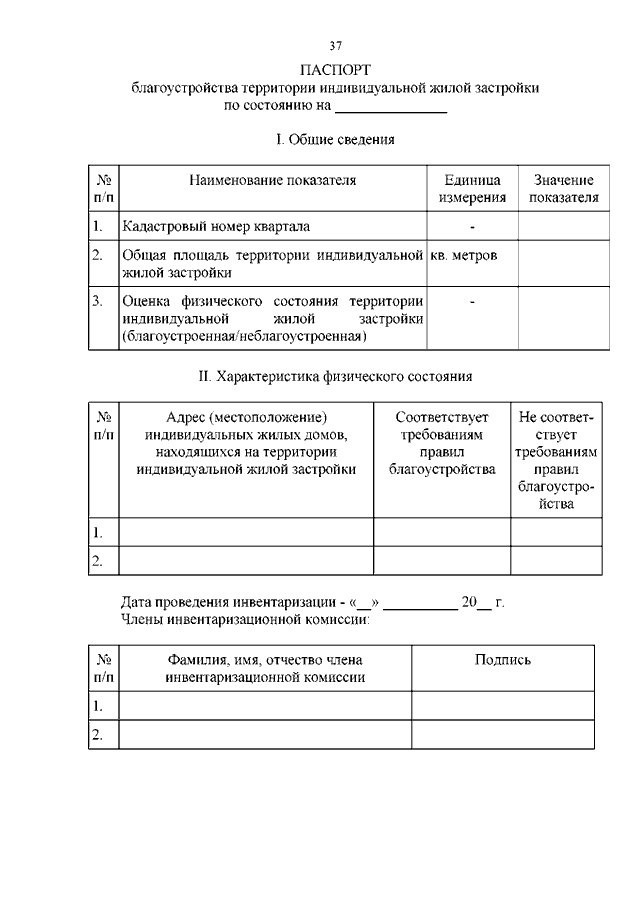 37

ПАСПОРТ
благоустройства территории индивидуальной жилой застройки
по состоянию на _______________

I. Общие сведения

| № п/п | Наименование показателя | Единица измерения | Значение показателя |
|---|---|---|---|
| 1. | Кадастровый номер квартала | - | |
| 2. | Общая площадь территории индивидуальной жилой застройки | кв. метров | |
| 3. | Оценка физического состояния территории индивидуальной жилой застройки (благоустроенная/неблагоустроенная) | - | |

II. Характеристика физического состояния

| № п/п | Адрес (местоположение) индивидуальных жилых домов, находящихся на территории индивидуальной жилой застройки | Соответствует требованиям правил благоустройства | Не соответствует требованиям правил благоустройства |
|---|---|---|---|
| 1. | | | |
| 2. | | | |

Дата проведения инвентаризации - «__» __________ 20__ г.
Члены инвентаризационной комиссии:

| № п/п | Фамилия, имя, отчество члена инвентаризационной комиссии | Подпись |
|---|---|---|
| 1. | | |
| 2. | | |